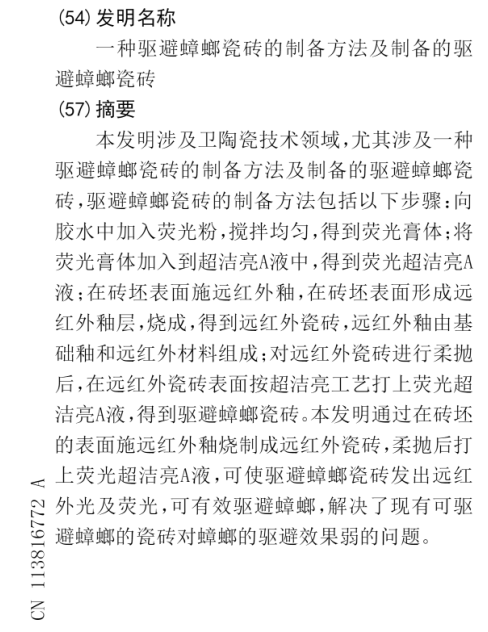 (54) 发明名称

一种驱避蟑螂瓷砖的制备方法及制备的驱避蟑螂瓷砖

(57) 摘要

本发明涉及卫陶瓷技术领域，尤其涉及一种驱避蟑螂瓷砖的制备方法及制备的驱避蟑螂瓷砖，驱避蟑螂瓷砖的制备方法包括以下步骤：向胶水中加入荧光粉，搅拌均匀，得到荧光膏体；将荧光膏体加入到超洁亮A液中，得到荧光超洁亮A液；在砖坯表面施远红外釉，在砖坯表面形成远红外釉层，烧成，得到远红外瓷砖，远红外釉由基础釉和远红外材料组成；对远红外瓷砖进行柔抛后，在远红外瓷砖表面按超洁亮工艺打上荧光超洁亮A液，得到驱避蟑螂瓷砖。本发明通过在砖坯的表面施远红外釉烧制成远红外瓷砖，柔抛后打上荧光超洁亮A液，可使驱避蟑螂瓷砖发出远红外光及荧光，可有效驱避蟑螂，解决了现有可驱避蟑螂的瓷砖对蟑螂的驱避效果弱的问题。

CN 113816772 A